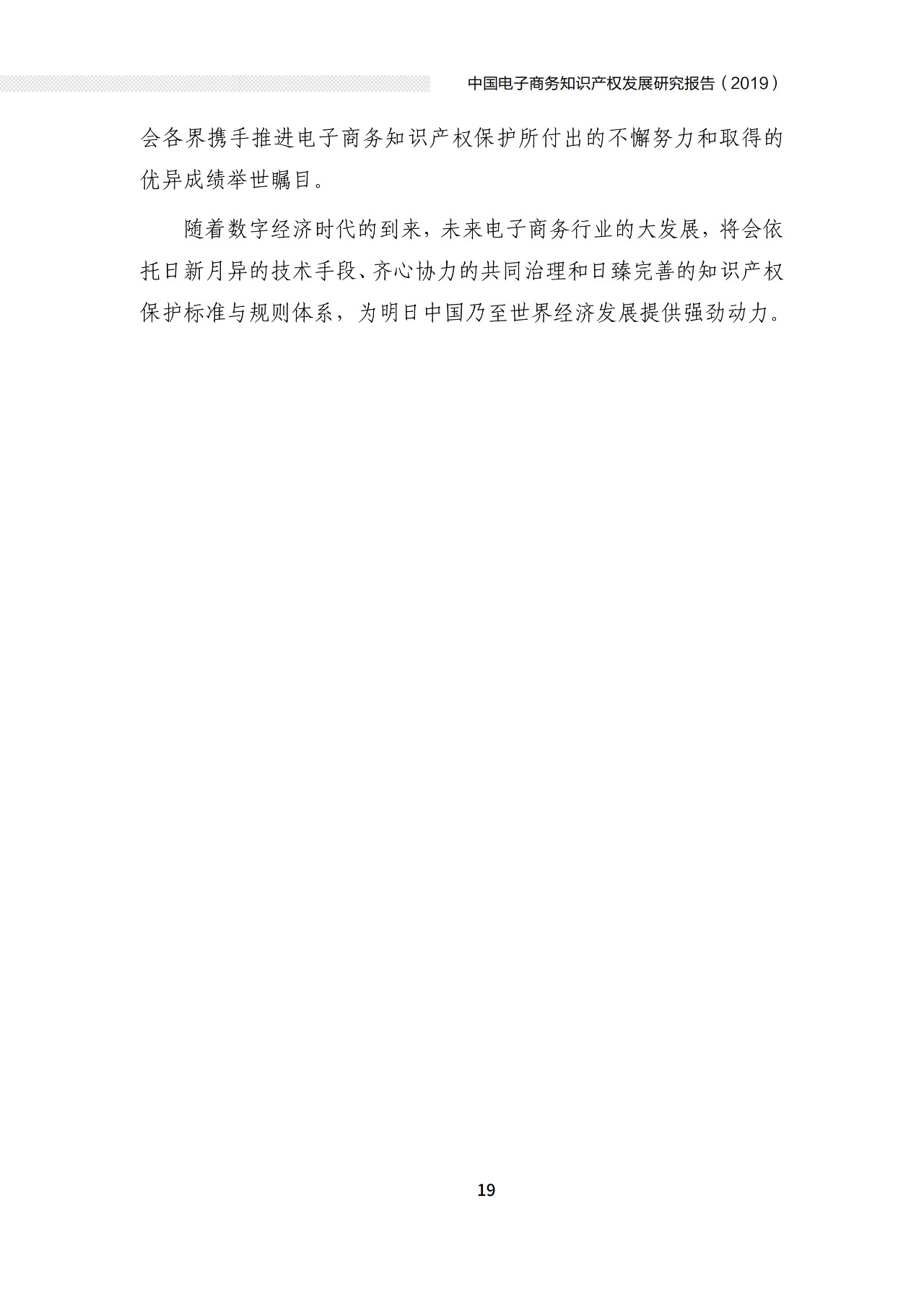 中国电子商务知识产权发展研究报告（2019）

会各界携手推进电子商务知识产权保护所付出的不懈努力和取得的优异成绩举世瞩目。

随着数字经济时代的到来，未来电子商务行业的大发展，将会依托日新月异的技术手段、齐心协力的共同治理和日臻完善的知识产权保护标准与规则体系，为明日中国乃至世界经济发展提供强劲动力。

19